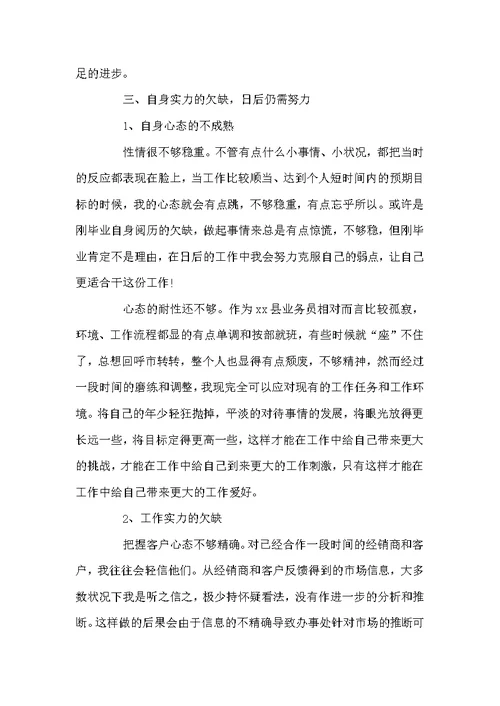 足的进步。

三、自身实力的欠缺，日后仍需努力

1、自身心态的不成熟

性情很不够稳重。不管有点什么小事情、小状况，都把当时的反应都表现在脸上，当工作比较顺当、达到个人短时间内的预期目标的时候，我的心态就会有点跳，不够稳重，有点忘乎所以。或许是刚毕业自身阅历的欠缺，做起事情来总是有点惊慌，不够稳，但刚毕业肯定不是理由，在日后的工作中我会努力克服自己的弱点，让自己更适合干这份工作！

心态的耐性还不够。作为xx县业务员相对而言比较孤寂，环境、工作流程都显的有点单调和按部就班，有些时候就“座”不住了，总想回呼市转转，整个人也显得有点颓废，不够精神，然而经过一段时间的磨练和调整，我现完全可以应对现有的工作任务和工作环境。将自己的年少轻狂抛掉，平淡的对待事情的发展，将眼光放得更长远一些，将目标定得更高一些，这样才能在工作中给自己带来更大的挑战，才能在工作中给自己到来更大的工作刺激，只有这样才能在工作中给自己带来更大的工作爱好。

2、工作实力的欠缺

把握客户心态不够精确。对已经合作一段时间的经销商和客户，我往往会轻信他们。从经销商和客户反馈得到的市场信息，大多数状况下我是听之信之，极少持怀疑看法，没有作进一步的分析和推断。这样做的后果会由于信息的不精确导致办事处针对市场的推断可